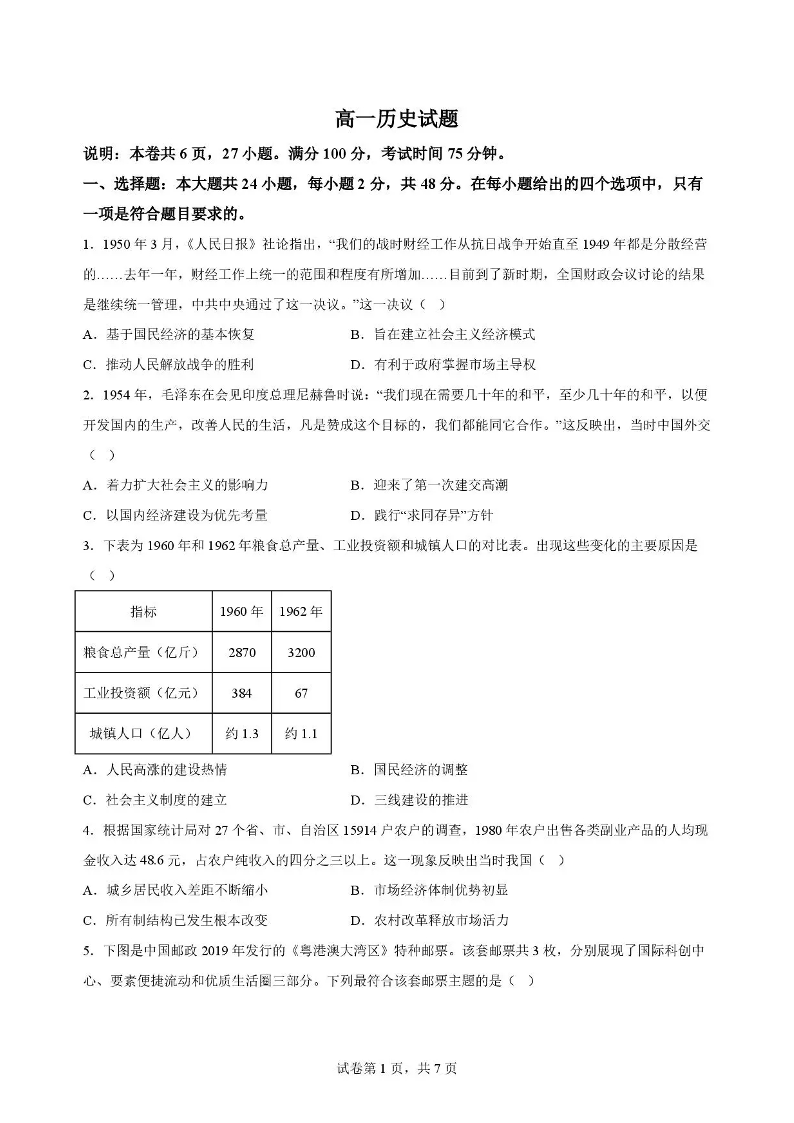 高一历史试题

说明：本卷共 6 页，27 小题。满分 100 分，考试时间 75 分钟。

一、选择题：本大题共 24 小题，每小题 2 分，共 48 分。在每小题给出的四个选项中，只有一项是符合题目要求的。

1. 1950 年 3 月，《人民日报》社论指出，“我们的战时财经工作从抗日战争开始直至 1949 年都是分散经营的……去年一年，财经工作上统一的范围和程度有所增加……目前到了新时期，全国财政会议讨论的结果是继续统一管理，中共中央通过了这一决议。”这一决议（ ）

A．基于国民经济的基本恢复
B．旨在建立社会主义经济模式
C．推动人民解放战争的胜利
D．有利于政府掌握市场主导权

2. 1954 年，毛泽东在会见印度总理尼赫鲁时说：“我们现在需要几十年的和平，至少几十年的和平，以便开发国内的生产，改善人民的生活，凡是赞成这个目标的，我们都能同它合作。”这反映出，当时中国外交（ ）

A．着力扩大社会主义的影响力
B．迎来了第一次建交高潮
C．以国内经济建设为优先考量
D．践行“求同存异”方针

3. 下表为 1960 年和 1962 年粮食总产量、工业投资额和城镇人口的对比表。出现这些变化的主要原因是（ ）

| 指标 | 1960 年 | 1962 年 |
|---|---|---|
| 粮食总产量（亿斤） | 2870 | 3200 |
| 工业投资额（亿元） | 384 | 67 |
| 城镇人口（亿人） | 约 1.3 | 约 1.1 |

A．人民高涨的建设热情
B．国民经济的调整
C．社会主义制度的建立
D．三线建设的推进

4. 根据国家统计局对 27 个省、市、自治区 15914 户农户的调查，1980 年农户出售各类副业产品的人均现金收入达 48.6 元，占农户纯收入的四分之三以上。这一现象反映出当时我国（ ）

A．城乡居民收入差距不断缩小
B．市场经济体制优势初显
C．所有制结构已发生根本改变
D．农村改革释放市场活力

5. 下图是中国邮政 2019 年发行的《粤港澳大湾区》特种邮票。该套邮票共 3 枚，分别展现了国际科创中心、要素便捷流动和优质生活圈三部分。下列最符合该套邮票主题的是（ ）

试卷第 1 页，共 7 页